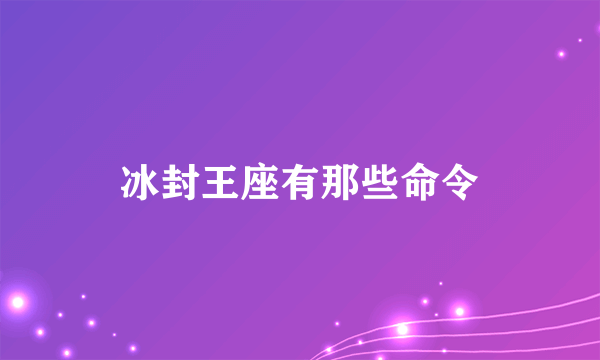 冰封王座有那些命令